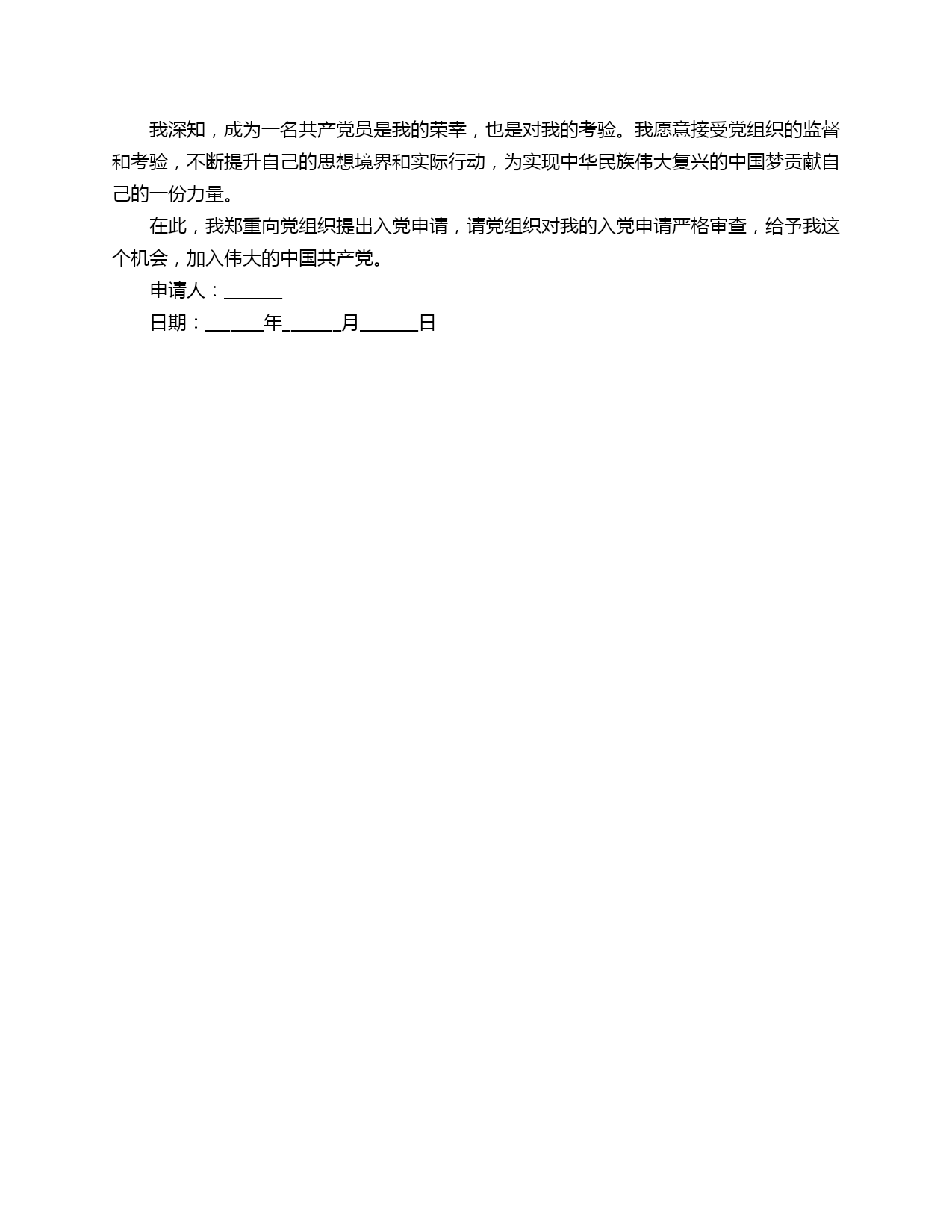 我深知，成为一名共产党员是我的荣幸，也是对我的考验。我愿意接受党组织的监督和考验，不断提升自己的思想境界和实际行动，为实现中华民族伟大复兴的中国梦贡献自己的一份力量。

在此，我郑重向党组织提出入党申请，请党组织对我的入党申请严格审查，给予我这个机会，加入伟大的中国共产党。

申请人：______

日期：______年______月______日